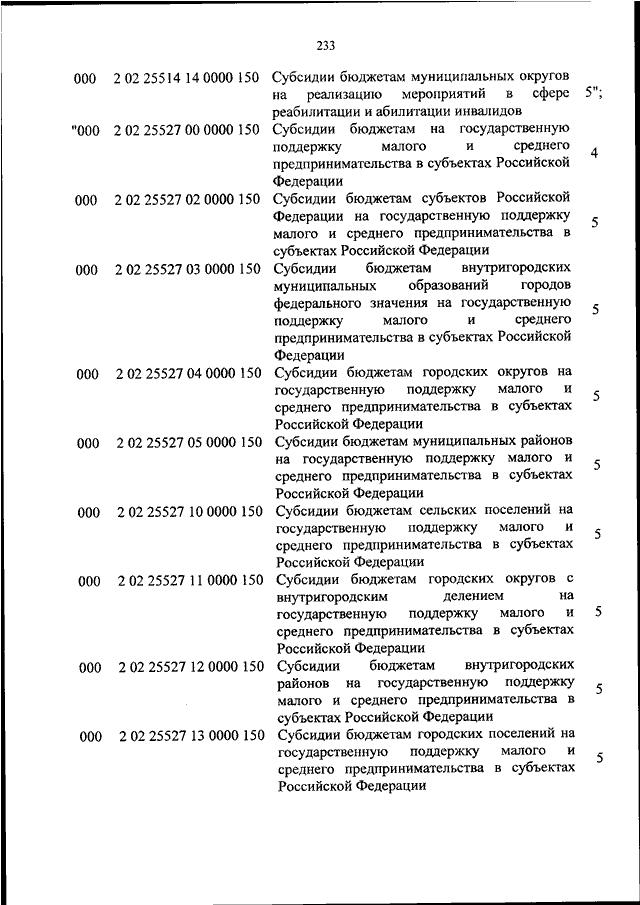 233

| | | | |
|---|---|---|---|
| 000 | 2 02 25514 14 0000 150 | Субсидии бюджетам муниципальных округов на реализацию мероприятий в сфере реабилитации и абилитации инвалидов | 5"; |
| "000 | 2 02 25527 00 0000 150 | Субсидии бюджетам на государственную поддержку малого и среднего предпринимательства в субъектах Российской Федерации | 4 |
| 000 | 2 02 25527 02 0000 150 | Субсидии бюджетам субъектов Российской Федерации на государственную поддержку малого и среднего предпринимательства в субъектах Российской Федерации | 5 |
| 000 | 2 02 25527 03 0000 150 | Субсидии бюджетам внутригородских муниципальных образований городов федерального значения на государственную поддержку малого и среднего предпринимательства в субъектах Российской Федерации | 5 |
| 000 | 2 02 25527 04 0000 150 | Субсидии бюджетам городских округов на государственную поддержку малого и среднего предпринимательства в субъектах Российской Федерации | 5 |
| 000 | 2 02 25527 05 0000 150 | Субсидии бюджетам муниципальных районов на государственную поддержку малого и среднего предпринимательства в субъектах Российской Федерации | 5 |
| 000 | 2 02 25527 10 0000 150 | Субсидии бюджетам сельских поселений на государственную поддержку малого и среднего предпринимательства в субъектах Российской Федерации | 5 |
| 000 | 2 02 25527 11 0000 150 | Субсидии бюджетам городских округов с внутригородским делением на государственную поддержку малого и среднего предпринимательства в субъектах Российской Федерации | 5 |
| 000 | 2 02 25527 12 0000 150 | Субсидии бюджетам внутригородских районов на государственную поддержку малого и среднего предпринимательства в субъектах Российской Федерации | 5 |
| 000 | 2 02 25527 13 0000 150 | Субсидии бюджетам городских поселений на государственную поддержку малого и среднего предпринимательства в субъектах Российской Федерации | 5 |